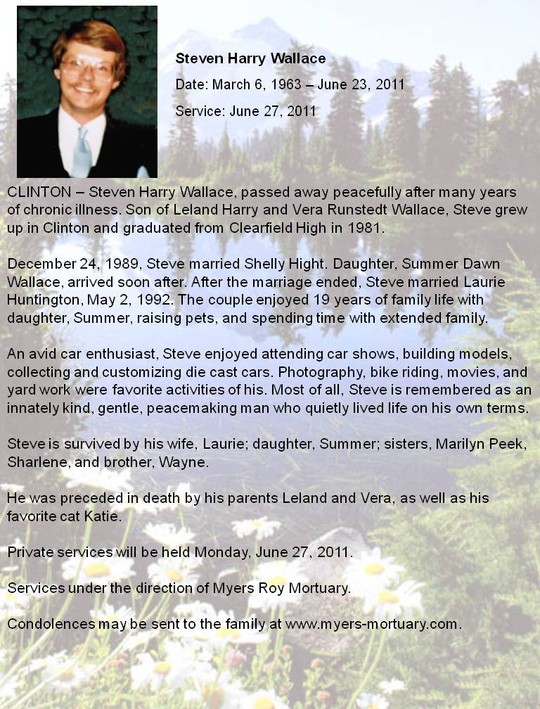 Steven Harry Wallace

Date: March 6, 1963 – June 23, 2011

Service: June 27, 2011

CLINTON – Steven Harry Wallace, passed away peacefully after many years of chronic illness. Son of Leland Harry and Vera Runstedt Wallace, Steve grew up in Clinton and graduated from Clearfield High in 1981.

December 24, 1989, Steve married Shelly Hight. Daughter, Summer Dawn Wallace, arrived soon after. After the marriage ended, Steve married Laurie Huntington, May 2, 1992. The couple enjoyed 19 years of family life with daughter, Summer, raising pets, and spending time with extended family.

An avid car enthusiast, Steve enjoyed attending car shows, building models, collecting and customizing die cast cars. Photography, bike riding, movies, and yard work were favorite activities of his. Most of all, Steve is remembered as an innately kind, gentle, peacemaking man who quietly lived life on his own terms.

Steve is survived by his wife, Laurie; daughter, Summer; sisters, Marilyn Peek, Sharlene, and brother, Wayne.

He was preceded in death by his parents Leland and Vera, as well as his favorite cat Katie.

Private services will be held Monday, June 27, 2011.

Services under the direction of Myers Roy Mortuary.

Condolences may be sent to the family at www.myers-mortuary.com.